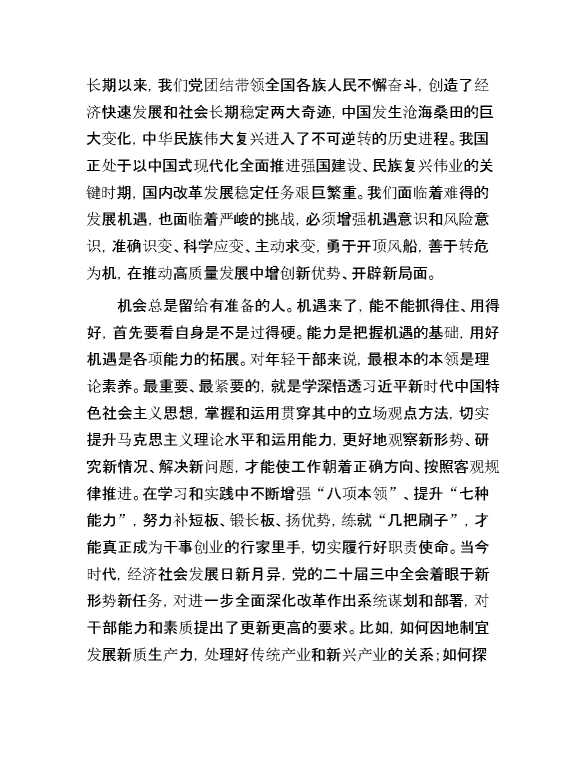 长期以来，我们党团结带领全国各族人民不懈奋斗，创造了经济快速发展和社会长期稳定两大奇迹，中国发生沧海桑田的巨大变化，中华民族伟大复兴进入了不可逆转的历史进程。我国正处于以中国式现代化全面推进强国建设、民族复兴伟业的关键时期，国内改革发展稳定任务艰巨繁重。我们面临着难得的发展机遇，也面临着严峻的挑战，必须增强机遇意识和风险意识，准确识变、科学应变、主动求变，勇于开顶风船，善于转危为机，在推动高质量发展中增创新优势、开辟新局面。

机会总是留给有准备的人。机遇来了，能不能抓得住、用得好，首先要看自身是不是过得硬。能力是把握机遇的基础，用好机遇是各项能力的拓展。对年轻干部来说，最根本的本领是理论素养。最重要、最紧要的，就是学深悟透习近平新时代中国特色社会主义思想，掌握和运用贯穿其中的立场观点方法，切实提升马克思主义理论水平和运用能力，更好地观察新形势、研究新情况、解决新问题，才能使工作朝着正确方向、按照客观规律推进。在学习和实践中不断增强“八项本领”、提升“七种能力”，努力补短板、锻长板、扬优势，练就“几把刷子”，才能真正成为干事创业的行家里手，切实履行好职责使命。当今时代，经济社会发展日新月异，党的二十届三中全会着眼于新形势新任务，对进一步全面深化改革作出系统谋划和部署，对干部能力和素质提出了更新更高的要求。比如，如何因地制宜发展新质生产力，处理好传统产业和新兴产业的关系；如何探